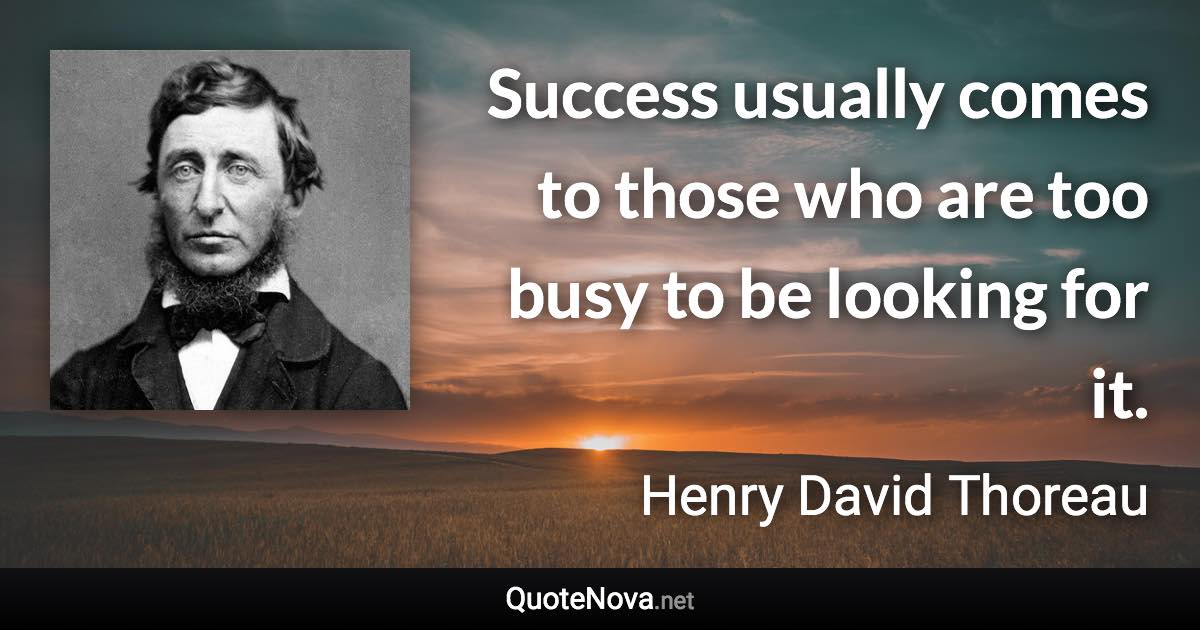 Success usually comes to those who are too busy to be looking for it.

Henry David Thoreau

QuoteNova.net